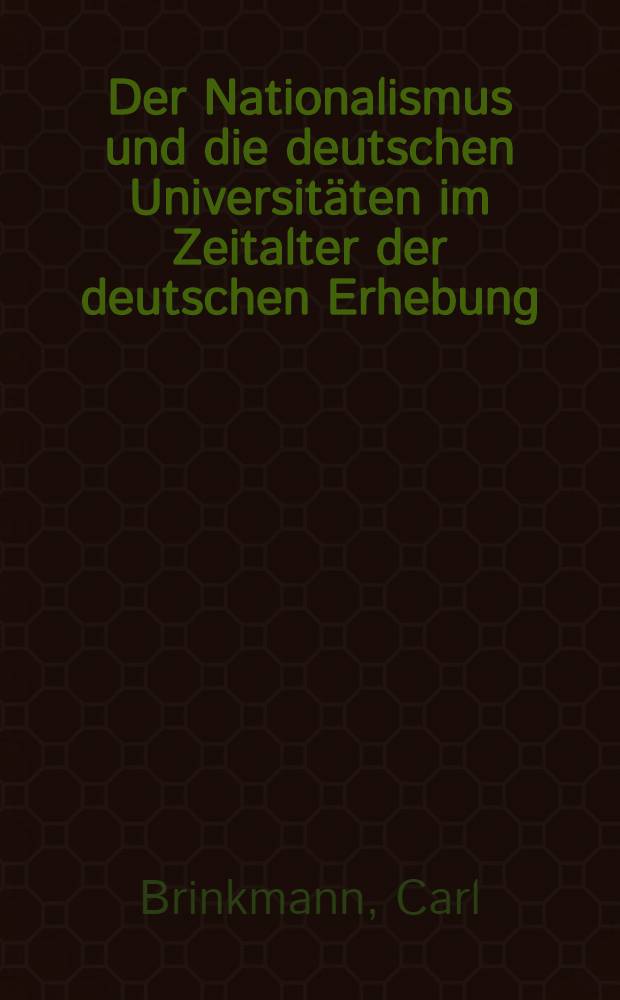 Der Nationalismus und die deutschen Universitäten im Zeitalter der deutschen Erhebung

Brinkmann, Carl